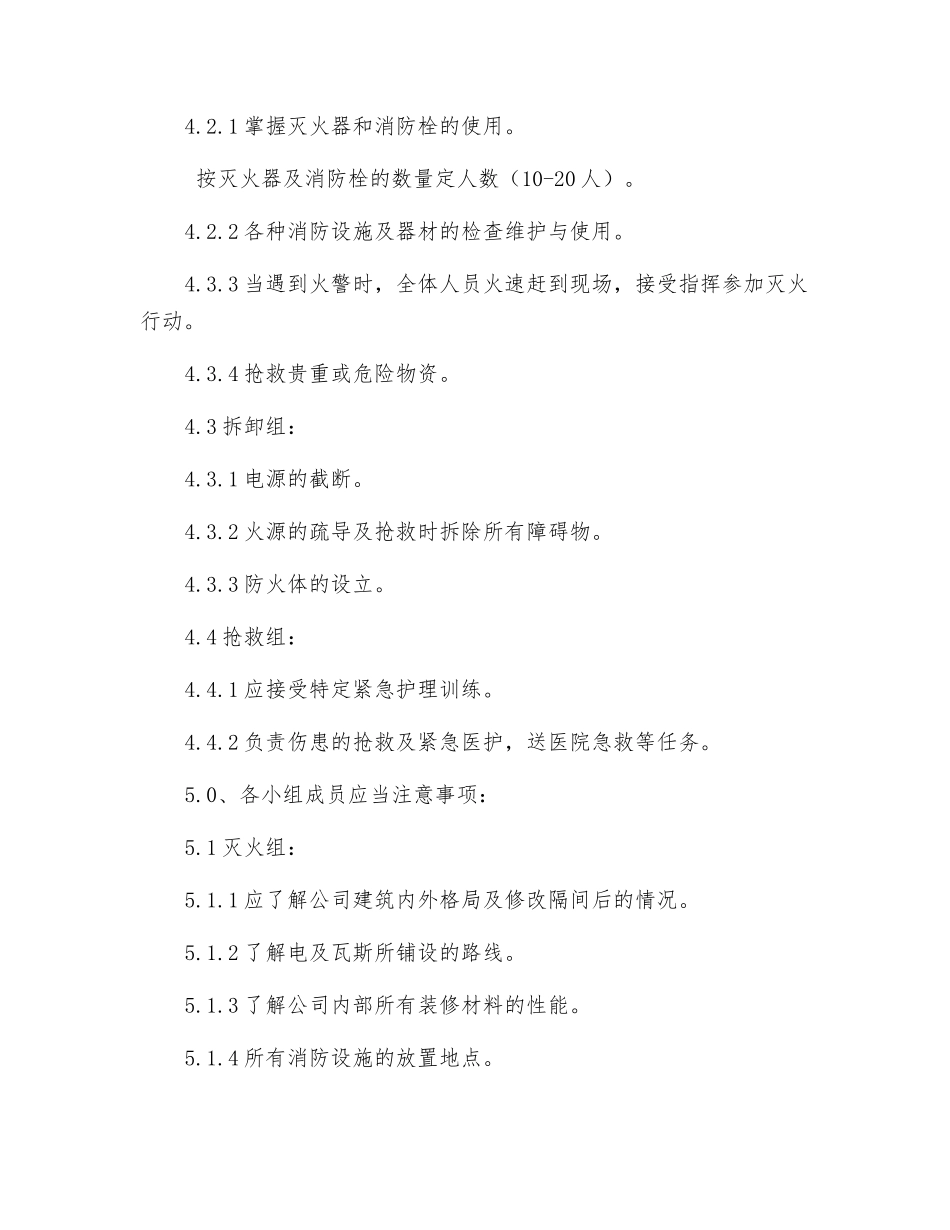 4.2.1 掌握灭火器和消防栓的使用。

按灭火器及消防栓的数量定人数（10-20 人）。

4.2.2 各种消防设施及器材的检查维护与使用。

4.3.3 当遇到火警时，全体人员火速赶到现场，接受指挥参加灭火行动。

4.3.4 抢救贵重或危险物资。

4.3 拆卸组：

4.3.1 电源的截断。

4.3.2 火源的疏导及抢救时拆除所有障碍物。

4.3.3 防火体的设立。

4.4 抢救组：

4.4.1 应接受特定紧急护理训练。

4.4.2 负责伤患的抢救及紧急医护，送医院急救等任务。

5.0、各小组成员应当注意事项：

5.1 灭火组：

5.1.1 应了解公司建筑内外格局及修改隔间后的情况。

5.1.2 了解电及瓦斯所铺设的路线。

5.1.3 了解公司内部所有装修材料的性能。

5.1.4 所有消防设施的放置地点。